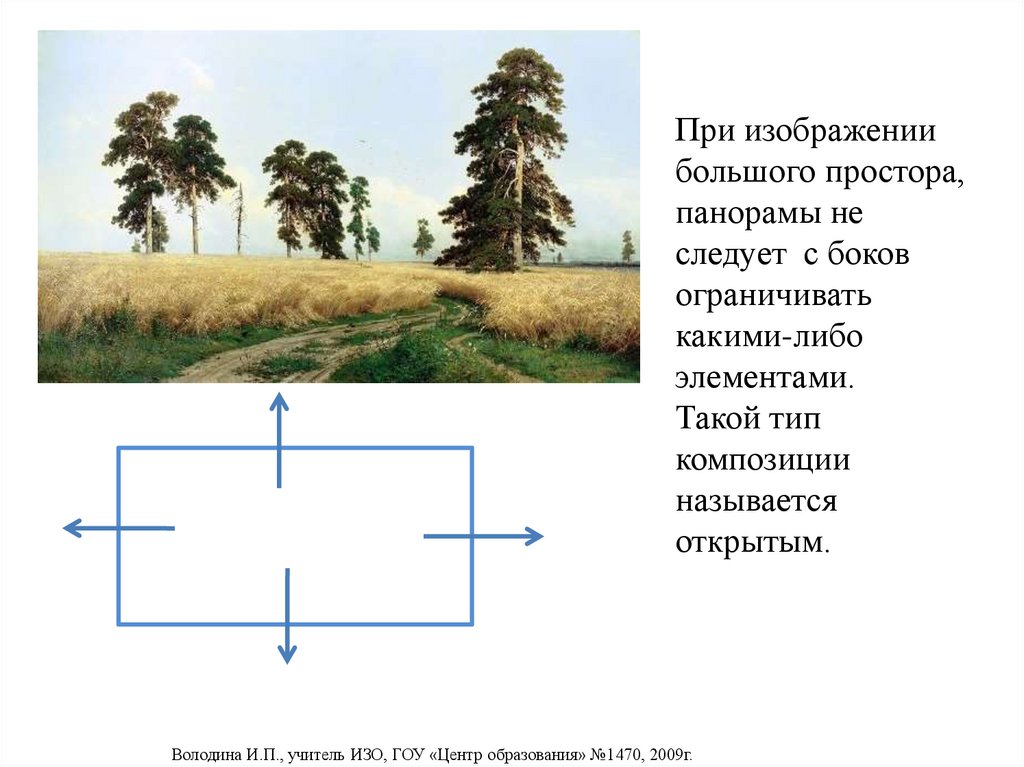 При изображении большого простора, панорамы не следует с боков ограничивать какими-либо элементами. Такой тип композиции называется открытым.

Володина И.П., учитель ИЗО, ГОУ «Центр образования» №1470, 2009г.